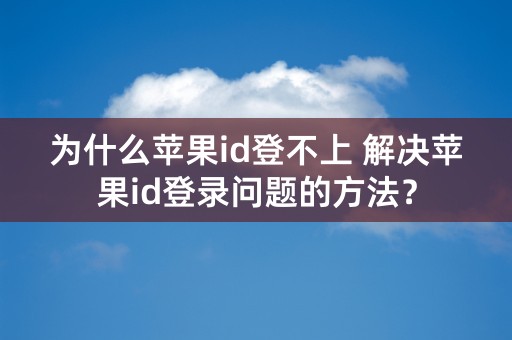 为什么苹果id登不上 解决苹果id登录问题的方法?